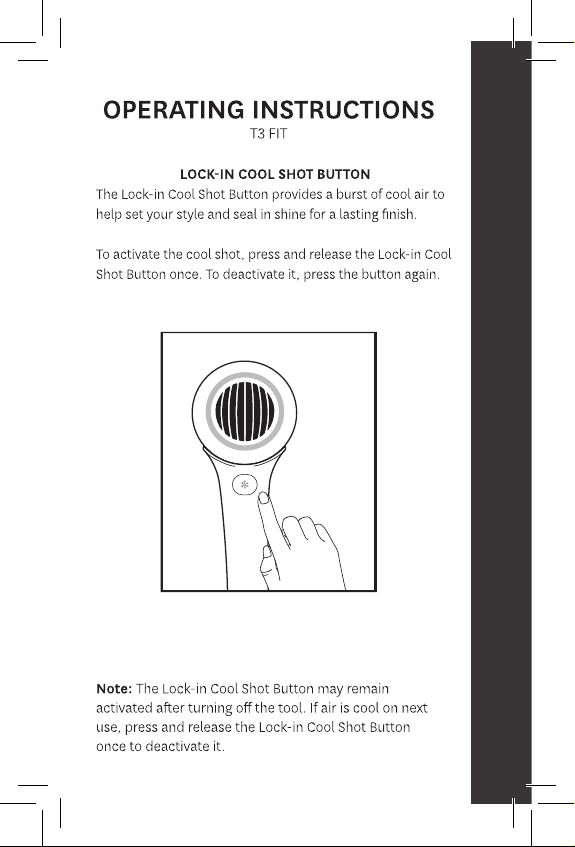 OPERATING INSTRUCTIONS
T3 FIT

LOCK-IN COOL SHOT BUTTON
The Lock-in Cool Shot Button provides a burst of cool air to help set your style and seal in shine for a lasting finish.

To activate the cool shot, press and release the Lock-in Cool Shot Button once. To deactivate it, press the button again.

Note: The Lock-in Cool Shot Button may remain activated after turning off the tool. If air is cool on next use, press and release the Lock-in Cool Shot Button once to deactivate it.